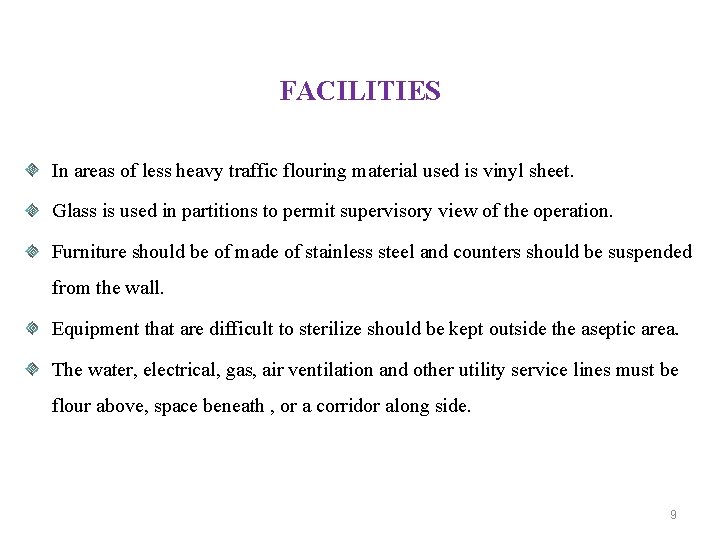 FACILITIES

In areas of less heavy traffic flouring material used is vinyl sheet.

Glass is used in partitions to permit supervisory view of the operation.

Furniture should be of made of stainless steel and counters should be suspended from the wall.

Equipment that are difficult to sterilize should be kept outside the aseptic area.

The water, electrical, gas, air ventilation and other utility service lines must be flour above, space beneath , or a corridor along side.

9